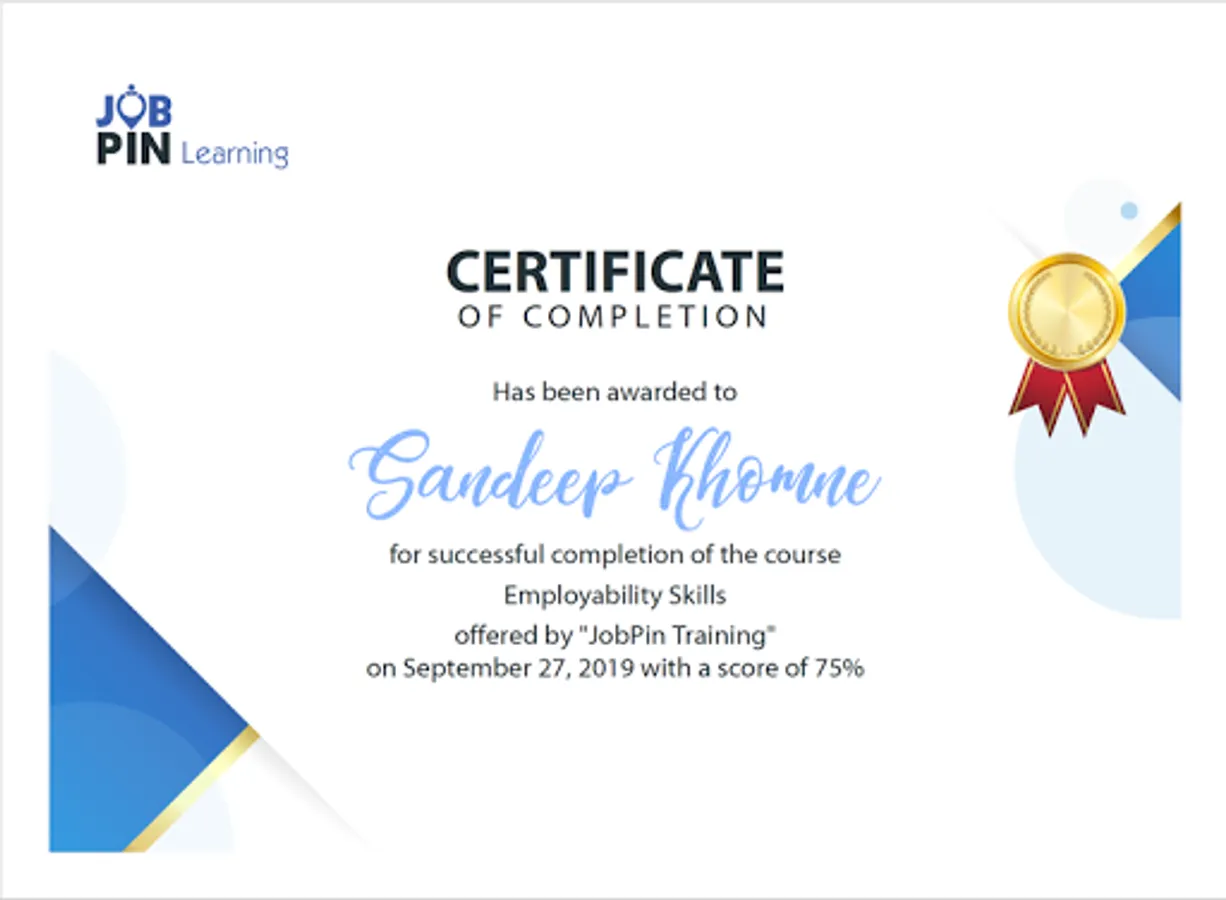 JOB
PIN Learning

CERTIFICATE
OF COMPLETION

Has been awarded to

Sandeep Khomne

for successful completion of the course
Employability Skills
offered by "JobPin Training"
on September 27, 2019 with a score of 75%